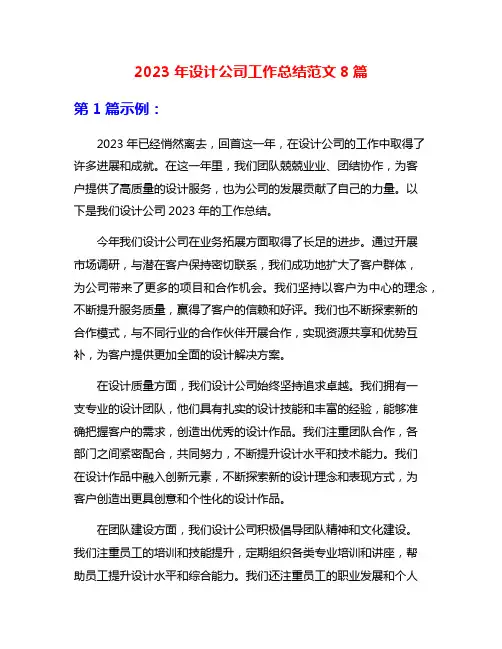 2023 年设计公司工作总结范文 8 篇

第 1 篇示例：

2023 年已经悄然离去，回首这一年，在设计公司的工作中取得了许多进展和成就。在这一年里，我们团队兢兢业业、团结协作，为客户提供了高质量的设计服务，也为公司的发展贡献了自己的力量。以下是我们设计公司 2023 年的工作总结。

今年我们设计公司在业务拓展方面取得了长足的进步。通过开展市场调研，与潜在客户保持密切联系，我们成功地扩大了客户群体，为公司带来了更多的项目和合作机会。我们坚持以客户为中心的理念，不断提升服务质量，赢得了客户的信赖和好评。我们也不断探索新的合作模式，与不同行业的合作伙伴开展合作，实现资源共享和优势互补，为客户提供更加全面的设计解决方案。

在设计质量方面，我们设计公司始终坚持追求卓越。我们拥有一支专业的设计团队，他们具有扎实的设计技能和丰富的经验，能够准确把握客户的需求，创造出优秀的设计作品。我们注重团队合作，各部门之间紧密配合，共同努力，不断提升设计水平和技术能力。我们在设计作品中融入创新元素，不断探索新的设计理念和表现方式，为客户创造出更具创意和个性化的设计作品。

在团队建设方面，我们设计公司积极倡导团队精神和文化建设。我们注重员工的培训和技能提升，定期组织各类专业培训和讲座，帮助员工提升设计水平和综合能力。我们还注重员工的职业发展和个人